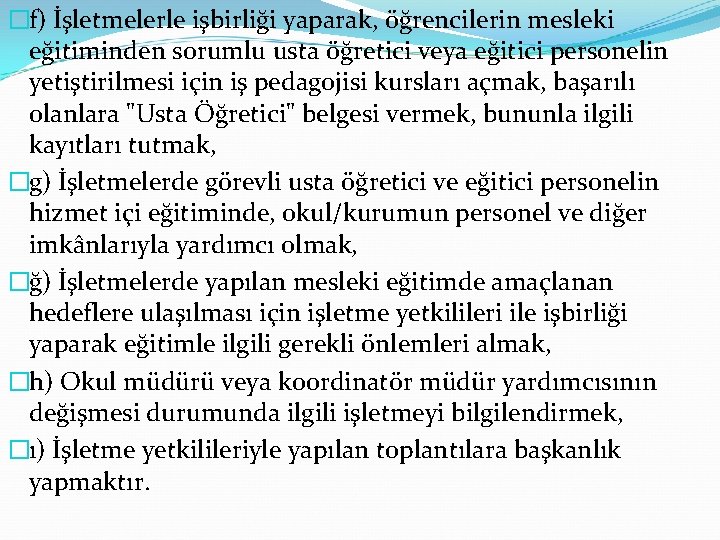 f) İşletmelerle işbirliği yaparak, öğrencilerin mesleki eğitiminden sorumlu usta öğretici veya eğitici personelin yetiştirilmesi için iş pedagojisi kursları açmak, başarılı olanlara "Usta Öğretici" belgesi vermek, bununla ilgili kayıtları tutmak,

g) İşletmelerde görevli usta öğretici ve eğitici personelin hizmet içi eğitiminde, okul/kurumun personel ve diğer imkânlarıyla yardımcı olmak,

ğ) İşletmelerde yapılan mesleki eğitimde amaçlanan hedeflere ulaşılması için işletme yetkilileri ile işbirliği yaparak eğitimle ilgili gerekli önlemleri almak,

h) Okul müdürü veya koordinatör müdür yardımcısının değişmesi durumunda ilgili işletmeyi bilgilendirmek,

ı) İşletme yetkilileriyle yapılan toplantılara başkanlık yapmaktır.